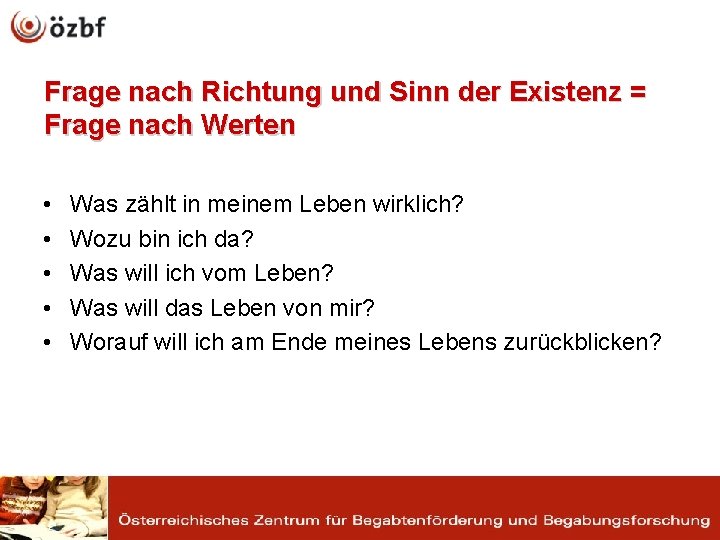 özbf

Frage nach Richtung und Sinn der Existenz = Frage nach Werten

• Was zählt in meinem Leben wirklich?
• Wozu bin ich da?
• Was will ich vom Leben?
• Was will das Leben von mir?
• Worauf will ich am Ende meines Lebens zurückblicken?

Österreichisches Zentrum für Begabtenförderung und Begabungsforschung